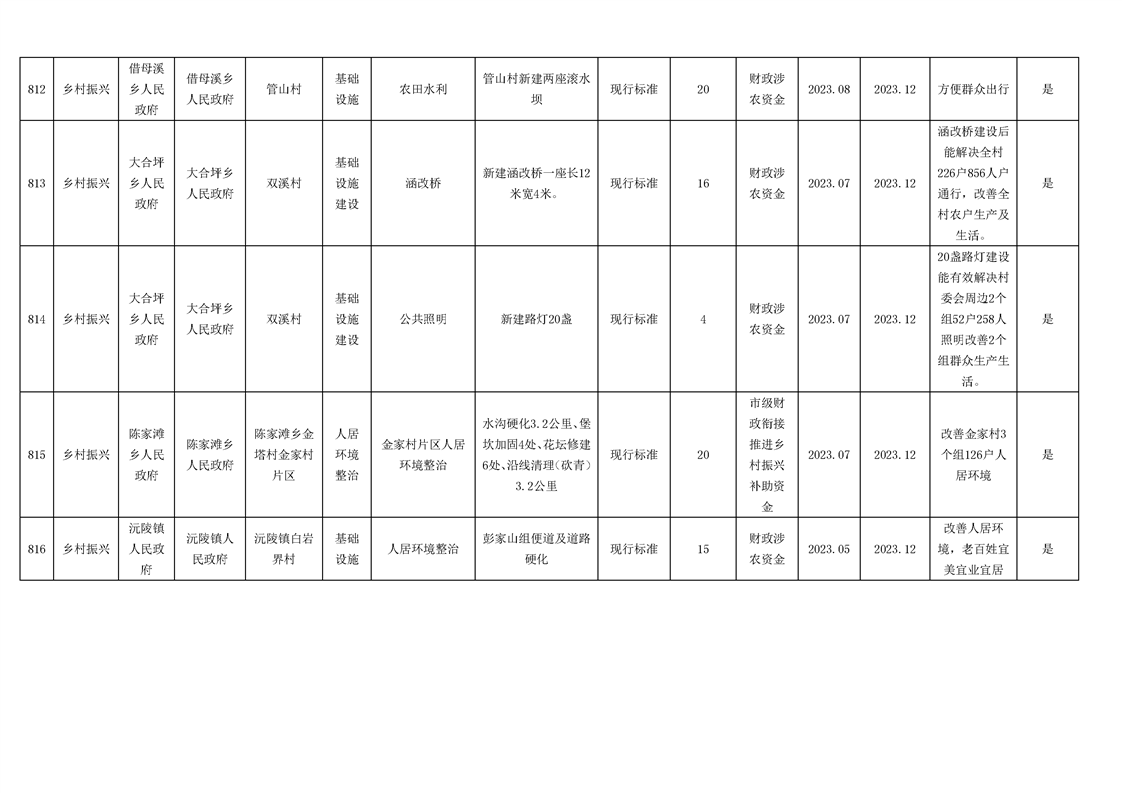 | 812 | 乡村振兴 | 借母溪乡人民政府 | 借母溪乡人民政府 | 管山村 | 基础设施 | 农田水利 | 管山村新建两座滚水坝 | 现行标准 | 20 | 财政涉农资金 | 2023.08 | 2023.12 | 方便群众出行 | 是 |
|---|---|---|---|---|---|---|---|---|---|---|---|---|---|---|
| 813 | 乡村振兴 | 大合坪乡人民政府 | 大合坪乡人民政府 | 双溪村 | 基础设施建设 | 涵改桥 | 新建涵改桥一座长12米宽4米。 | 现行标准 | 16 | 财政涉农资金 | 2023.07 | 2023.12 | 涵改桥建设后能解决全村226户856人户通行，改善全村农户生产及生活。 | 是 |
| 814 | 乡村振兴 | 大合坪乡人民政府 | 大合坪乡人民政府 | 双溪村 | 基础设施建设 | 公共照明 | 新建路灯20盏 | 现行标准 | 4 | 财政涉农资金 | 2023.07 | 2023.12 | 20盏路灯建设能有效解决村委会周边2个组52户258人照明改善2个组群众生产生活。 | 是 |
| 815 | 乡村振兴 | 陈家滩乡人民政府 | 陈家滩乡人民政府 | 陈家滩乡金塔村金家村片区 | 人居环境整治 | 金家村片区人居环境整治 | 水沟硬化3.2公里、堡坎加固4处、花坛修建6处、沿线清理(砍青)3.2公里 | 现行标准 | 20 | 市级财政衔接推进乡村振兴补助资金 | 2023.07 | 2023.12 | 改善金家村3个组126户人居环境 | 是 |
| 816 | 乡村振兴 | 沅陵镇人民政府 | 沅陵镇人民政府 | 沅陵镇白岩界村 | 基础设施 | 人居环境整治 | 彭家山组便道及道路硬化 | 现行标准 | 15 | 财政涉农资金 | 2023.05 | 2023.12 | 改善人居环境，老百姓宜美宜业宜居 | 是 |